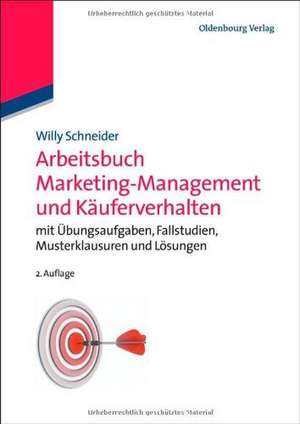 Urheberrechtlich geschütztes Material

Oldenbourg Verlag

Willy Schneider

Arbeitsbuch Marketing-Management und Käuferverhalten

mit Übungsaufgaben, Fallstudien, Musterklausuren und Lösungen

2. Auflage

Urheberrechtlich geschütztes Material